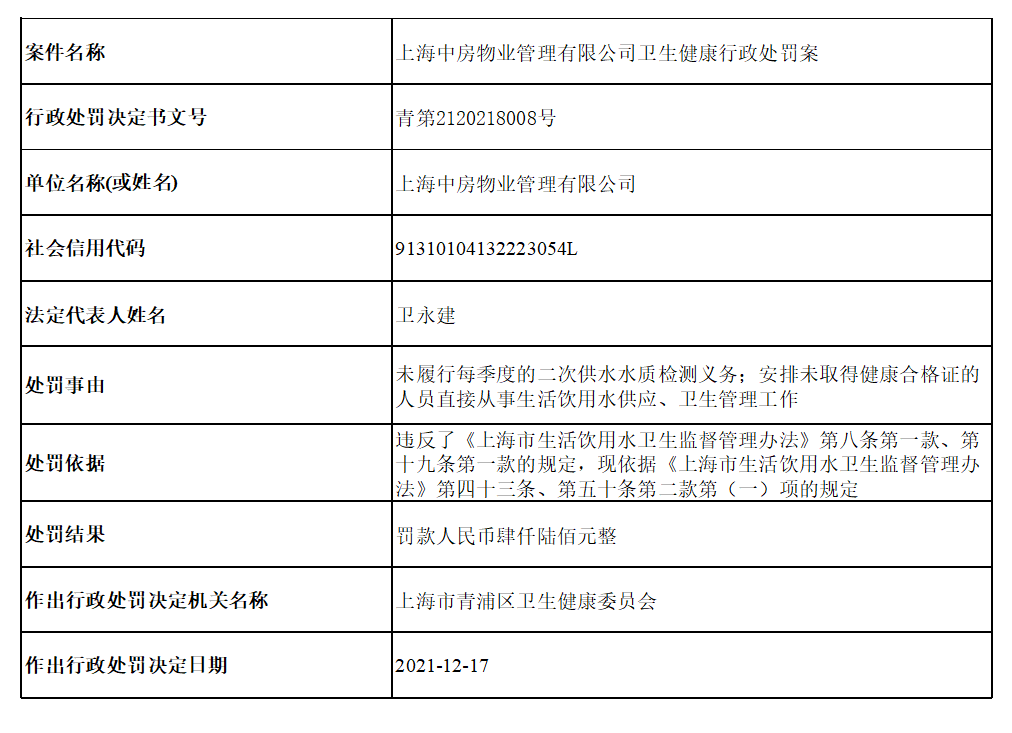 | 案件名称 | 上海中房物业管理有限公司卫生健康行政处罚案 |
|---|---|
| 行政处罚决定书文号 | 青第2120218008号 |
| 单位名称(或姓名) | 上海中房物业管理有限公司 |
| 社会信用代码 | 91310104132223054L |
| 法定代表人姓名 | 卫永建 |
| 处罚事由 | 未履行每季度的二次供水水质检测义务；安排未取得健康合格证的人员直接从事生活饮用水供应、卫生管理工作 |
| 处罚依据 | 违反了《上海市生活饮用水卫生监督管理办法》第八条第一款、第十九条第一款的规定，现依据《上海市生活饮用水卫生监督管理办法》第四十三条、第五十条第二款第（一）项的规定 |
| 处罚结果 | 罚款人民币肆仟陆佰元整 |
| 作出行政处罚决定机关名称 | 上海市青浦区卫生健康委员会 |
| 作出行政处罚决定日期 | 2021-12-17 |